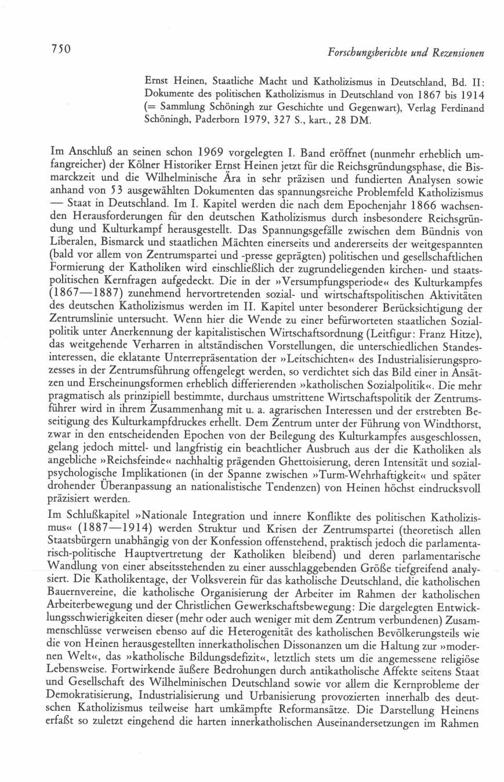 750 Forschungsberichte und Rezensionen

Ernst Heinen, Staatliche Macht und Katholizismus in Deutschland, Bd. II: Dokumente des politischen Katholizismus in Deutschland von 1867 bis 1914 (= Sammlung Schöningh zur Geschichte und Gegenwart), Verlag Ferdinand Schöningh, Paderborn 1979, 327 S., kart., 28 DM.

Im Anschluß an seinen schon 1969 vorgelegten I. Band eröffnet (nunmehr erheblich umfangreicher) der Kölner Historiker Ernst Heinen jetzt für die Reichsgründungsphase, die Bismarckzeit und die Wilhelminische Ära in sehr präzisen und fundierten Analysen sowie anhand von 53 ausgewählten Dokumenten das spannungsreiche Problemfeld Katholizismus — Staat in Deutschland. Im I. Kapitel werden die nach dem Epochenjahr 1866 wachsenden Herausforderungen für den deutschen Katholizismus durch insbesondere Reichsgründung und Kulturkampf herausgestellt. Das Spannungsgefälle zwischen dem Bündnis von Liberalen, Bismarck und staatlichen Mächten einerseits und andererseits der weitgespannten (bald vor allem von Zentrumspartei und -presse geprägten) politischen und gesellschaftlichen Formierung der Katholiken wird einschließlich der zugrundeliegenden kirchen- und staatspolitischen Kernfragen aufgedeckt. Die in der »Versumpfungsperiode« des Kulturkampfes (1867—1887) zunehmend hervortretenden sozial- und wirtschaftspolitischen Aktivitäten des deutschen Katholizismus werden im II. Kapitel unter besonderer Berücksichtigung der Zentrumslinie untersucht. Wenn hier die Wende zu einer befürworteten staatlichen Sozialpolitik unter Anerkennung der kapitalistischen Wirtschaftsordnung (Leitfigur: Franz Hitze), das weitgehende Verharren in altständischen Vorstellungen, die unterschiedlichen Standesinteressen, die eklatante Unterrepräsentation der »Leitschichten« des Industrialisierungsprozesses in der Zentrumsführung offengelegt werden, so verdichtet sich das Bild einer in Ansätzen und Erscheinungsformen erheblich differierenden »katholischen Sozialpolitik«. Die mehr pragmatisch als prinzipiell bestimmte, durchaus umstrittene Wirtschaftspolitik der Zentrumsführer wird in ihrem Zusammenhang mit u. a. agrarischen Interessen und der erstrebten Beseitigung des Kulturkampfdruckes erhellt. Dem Zentrum unter der Führung von Windthorst, zwar in den entscheidenden Epochen von der Beilegung des Kulturkampfes ausgeschlossen, gelang jedoch mittel- und langfristig ein beachtlicher Ausbruch aus der die Katholiken als angebliche »Reichsfeinde« nachhaltig prägenden Ghettoisierung, deren Intensität und sozialpsychologische Implikationen (in der Spanne zwischen »Turm-Wehrhaftigkeit« und später drohender Überanpassung an nationalistische Tendenzen) von Heinen höchst eindrucksvoll präzisiert werden.

Im Schlußkapitel »Nationale Integration und innere Konflikte des politischen Katholizismus« (1887—1914) werden Struktur und Krisen der Zentrumspartei (theoretisch allen Staatsbürgern unabhängig von der Konfession offenstehend, praktisch jedoch die parlamentarisch-politische Hauptvertretung der Katholiken bleibend) und deren parlamentarische Wandlung von einer abseitsstehenden zu einer ausschlaggebenden Größe tiefgreifend analysiert. Die Katholikentage, der Volksverein für das katholische Deutschland, die katholischen Bauernvereine, die katholische Organisierung der Arbeiter im Rahmen der katholischen Arbeiterbewegung und der Christlichen Gewerkschaftsbewegung: Die dargelegten Entwicklungsschwierigkeiten dieser (mehr oder auch weniger mit dem Zentrum verbundenen) Zusammenschlüsse verweisen ebenso auf die Heterogenität des katholischen Bevölkerungsteils wie die von Heinen herausgestellten innerkatholischen Dissonanzen um die Haltung zur »modernen Welt«, das »katholische Bildungsdefizit«, letztlich stets um die angemessene religiöse Lebensweise. Fortwirkende äußere Bedrohungen durch antikatholische Affekte seitens Staat und Gesellschaft des Wilhelminischen Deutschland sowie vor allem die Kernprobleme der Demokratisierung, Industrialisierung und Urbanisierung provozierten innerhalb des deutschen Katholizismus teilweise hart umkämpfte Reformansätze. Die Darstellung Heinens erfaßt so zuletzt eingehend die harten innerkatholischen Auseinandersetzungen im Rahmen